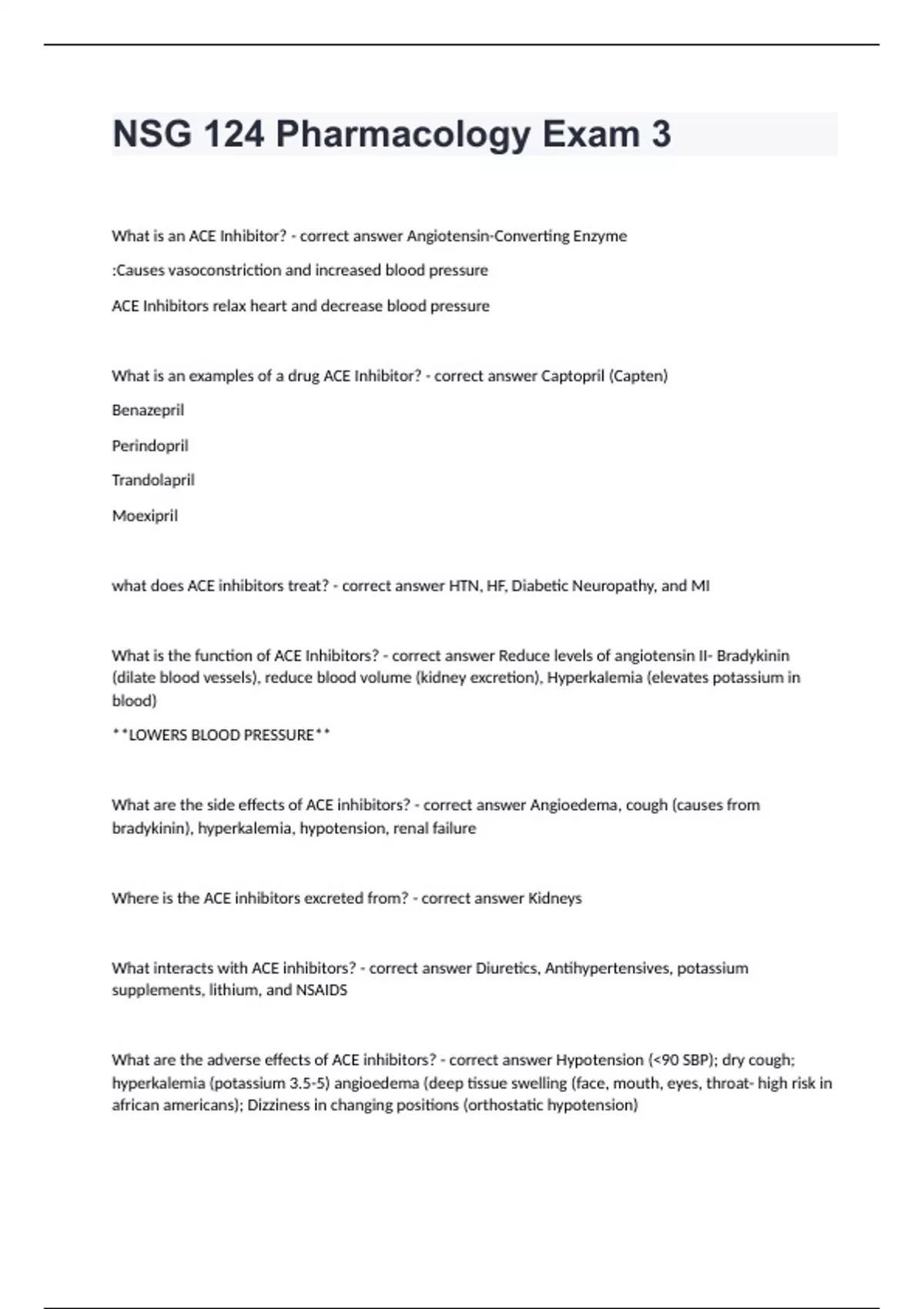 NSG 124 Pharmacology Exam 3

What is an ACE Inhibitor? - correct answer Angiotensin-Converting Enzyme

:Causes vasoconstriction and increased blood pressure

ACE Inhibitors relax heart and decrease blood pressure

What is an examples of a drug ACE Inhibitor? - correct answer Captopril (Capten)

Benazepril

Perindopril

Trandolapril

Moexipril

what does ACE inhibitors treat? - correct answer HTN, HF, Diabetic Neuropathy, and MI

What is the function of ACE Inhibitors? - correct answer Reduce levels of angiotensin II- Bradykinin (dilate blood vessels), reduce blood volume (kidney excretion), Hyperkalemia (elevates potassium in blood)

**LOWERS BLOOD PRESSURE**

What are the side effects of ACE inhibitors? - correct answer Angioedema, cough (causes from bradykinin), hyperkalemia, hypotension, renal failure

Where is the ACE inhibitors excreted from? - correct answer Kidneys

What interacts with ACE inhibitors? - correct answer Diuretics, Antihypertensives, potassium supplements, lithium, and NSAIDS

What are the adverse effects of ACE inhibitors? - correct answer Hypotension (<90 SBP); dry cough; hyperkalemia (potassium 3.5-5) angioedema (deep tissue swelling (face, mouth, eyes, throat- high risk in african americans); Dizziness in changing positions (orthostatic hypotension)